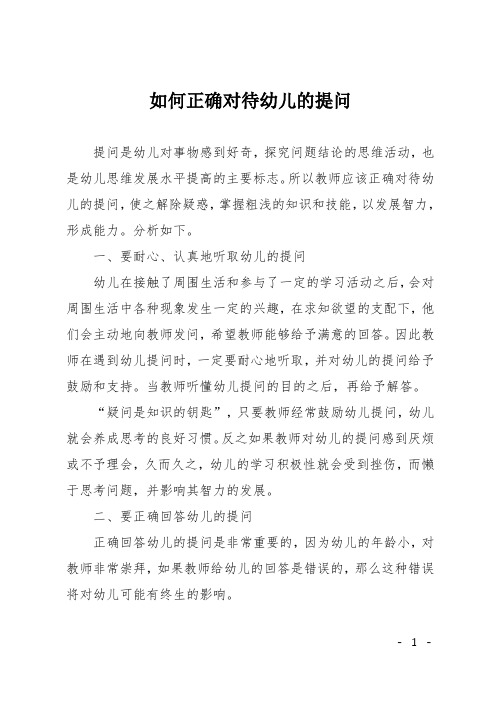 如何正确对待幼儿的提问

提问是幼儿对事物感到好奇，探究问题结论的思维活动，也是幼儿思维发展水平提高的主要标志。所以教师应该正确对待幼儿的提问，使之解除疑惑，掌握粗浅的知识和技能，以发展智力，形成能力。分析如下。

一、要耐心、认真地听取幼儿的提问

幼儿在接触了周围生活和参与了一定的学习活动之后，会对周围生活中各种现象发生一定的兴趣，在求知欲望的支配下，他们会主动地向教师发问，希望教师能够给予满意的回答。因此教师在遇到幼儿提问时，一定要耐心地听取，并对幼儿的提问给予鼓励和支持。当教师听懂幼儿提问的目的之后，再给予解答。

“疑问是知识的钥匙”，只要教师经常鼓励幼儿提问，幼儿就会养成思考的良好习惯。反之如果教师对幼儿的提问感到厌烦或不予理会，久而久之，幼儿的学习积极性就会受到挫伤，而懒于思考问题，并影响其智力的发展。

二、要正确回答幼儿的提问

正确回答幼儿的提问是非常重要的，因为幼儿的年龄小，对教师非常崇拜，如果教师给幼儿的回答是错误的，那么这种错误将对幼儿可能有终生的影响。

- 1 -